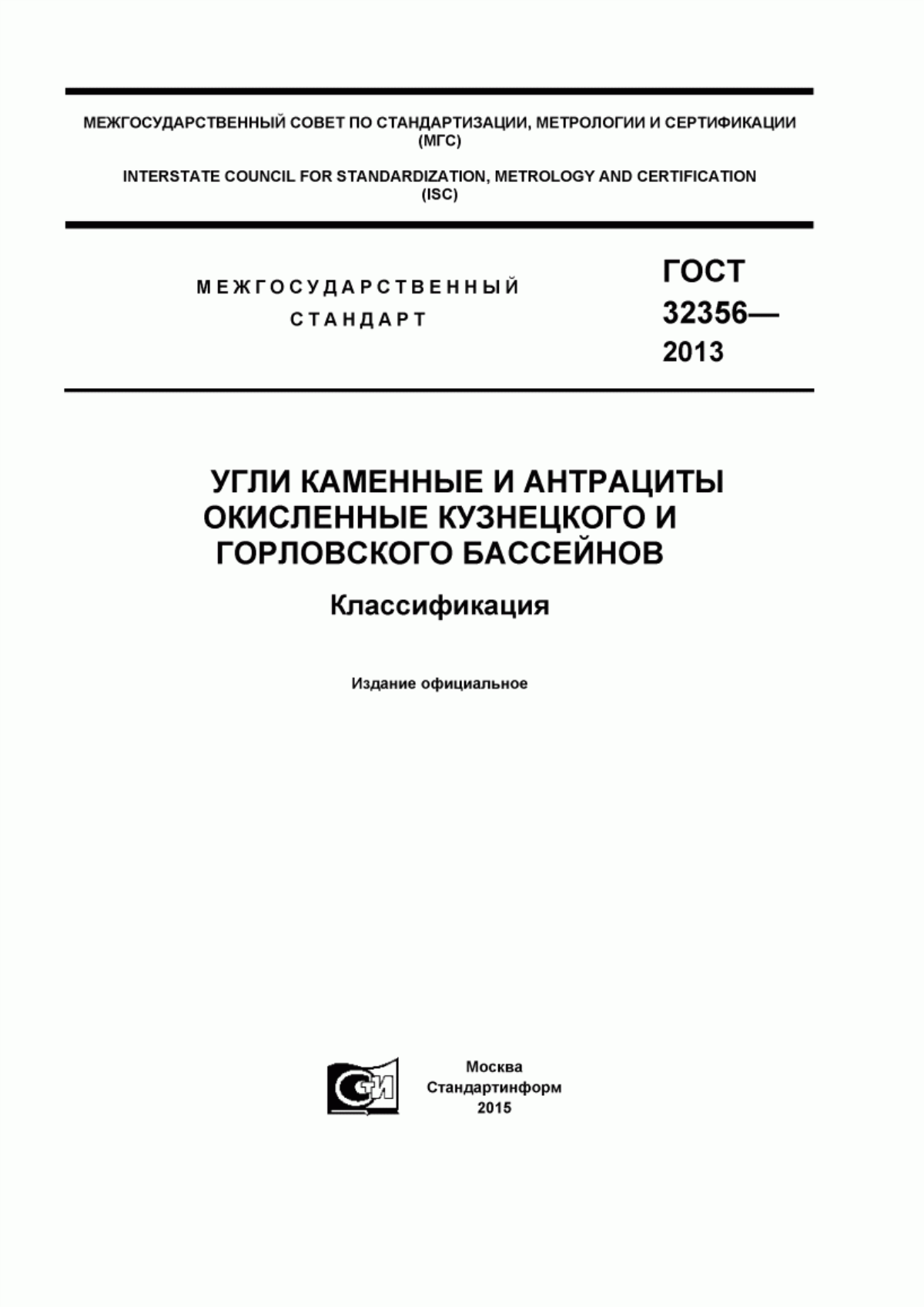 МЕЖГОСУДАРСТВЕННЫЙ СОВЕТ ПО СТАНДАРТИЗАЦИИ, МЕТРОЛОГИИ И СЕРТИФИКАЦИИ
(МГС)

INTERSTATE COUNCIL FOR STANDARDIZATION, METROLOGY AND CERTIFICATION
(ISC)

МЕЖГОСУДАРСТВЕННЫЙ
СТАНДАРТ

ГОСТ
32356—
2013

УГЛИ КАМЕННЫЕ И АНТРАЦИТЫ ОКИСЛЕННЫЕ КУЗНЕЦКОГО И ГОРЛОВСКОГО БАССЕЙНОВ

Классификация

Издание официальное

СИ

Москва
Стандартинформ
2015